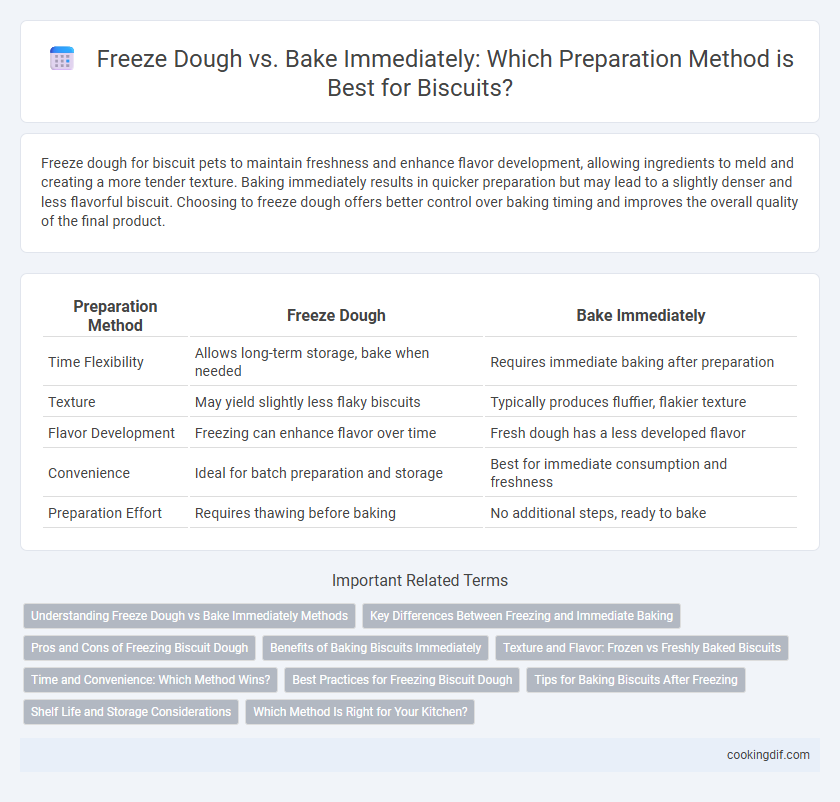 Freeze Dough vs. Bake Immediately: Which Preparation Method is Best for Biscuits?

Freeze dough for biscuit pets to maintain freshness and enhance flavor development, allowing ingredients to meld and creating a more tender texture. Baking immediately results in quicker preparation but may lead to a slightly denser and less flavorful biscuit. Choosing to freeze dough offers better control over baking timing and improves the overall quality of the final product.

| Preparation Method | Freeze Dough | Bake Immediately |
|---|---|---|
| Time Flexibility | Allows long-term storage, bake when needed | Requires immediate baking after preparation |
| Texture | May yield slightly less flaky biscuits | Typically produces fluffier, flakier texture |
| Flavor Development | Freezing can enhance flavor over time | Fresh dough has a less developed flavor |
| Convenience | Ideal for batch preparation and storage | Best for immediate consumption and freshness |
| Preparation Effort | Requires thawing before baking | No additional steps, ready to bake |

Important Related Terms

Understanding Freeze Dough vs Bake Immediately Methods
Key Differences Between Freezing and Immediate Baking
Pros and Cons of Freezing Biscuit Dough
Benefits of Baking Biscuits Immediately
Texture and Flavor: Frozen vs Freshly Baked Biscuits
Time and Convenience: Which Method Wins?
Best Practices for Freezing Biscuit Dough
Tips for Baking Biscuits After Freezing
Shelf Life and Storage Considerations
Which Method Is Right for Your Kitchen?

cookingdif.com